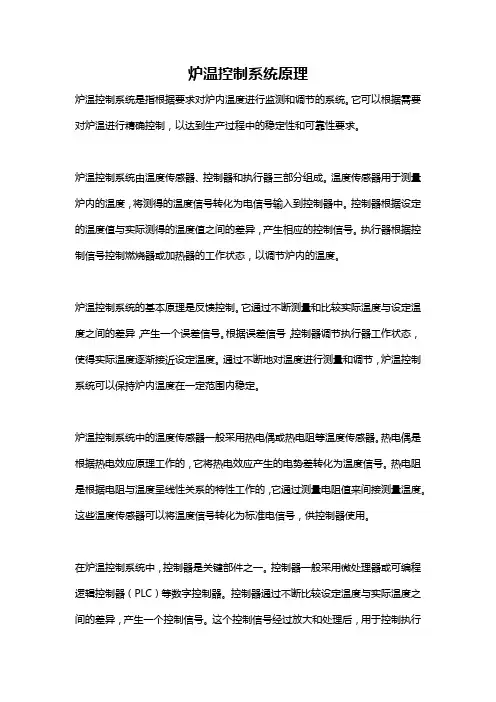 炉温控制系统原理

炉温控制系统是指根据要求对炉内温度进行监测和调节的系统。它可以根据需要对炉温进行精确控制，以达到生产过程中的稳定性和可靠性要求。

炉温控制系统由温度传感器、控制器和执行器三部分组成。温度传感器用于测量炉内的温度，将测得的温度信号转化为电信号输入到控制器中。控制器根据设定的温度值与实际测得的温度值之间的差异，产生相应的控制信号。执行器根据控制信号控制燃烧器或加热器的工作状态，以调节炉内的温度。

炉温控制系统的基本原理是反馈控制。它通过不断测量和比较实际温度与设定温度之间的差异，产生一个误差信号。根据误差信号，控制器调节执行器工作状态，使得实际温度逐渐接近设定温度。通过不断地对温度进行测量和调节，炉温控制系统可以保持炉内温度在一定范围内稳定。

炉温控制系统中的温度传感器一般采用热电偶或热电阻等温度传感器。热电偶是根据热电效应原理工作的，它将热电效应产生的电势差转化为温度信号。热电阻是根据电阻与温度呈线性关系的特性工作的，它通过测量电阻值来间接测量温度。这些温度传感器可以将温度信号转化为标准电信号，供控制器使用。

在炉温控制系统中，控制器是关键部件之一。控制器一般采用微处理器或可编程逻辑控制器（PLC）等数字控制器。控制器通过不断比较设定温度与实际温度之间的差异，产生一个控制信号。这个控制信号经过放大和处理后，用于控制执行